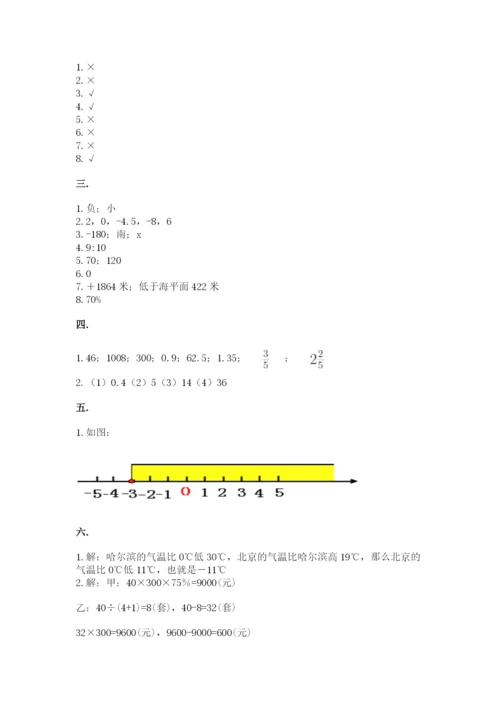 1. ×
2. ×
3. √
4. √
5. ×
6. ×
7. ×
8. √

三.

1. 负；小
2. 2，0，-4.5，-8，6
3. -180；南；x
4. 9:10
5. 70；120
6. 0
7. ＋1864 米；低于海平面 422 米
8. 70%

四.

1. 46；1008；300；0.9；62.5；1.35； $\frac{3}{5}$ ； $2\frac{2}{5}$

2. （1）0.4（2）5（3）14（4）36

五.

1. 如图：

-5 -4 -3 -2 -1 0 1 2 3 4 5

六.

1. 解：哈尔滨的气温比 0℃低 30℃，北京的气温比哈尔滨高 19℃，那么北京的气温比 0℃低 11℃，也就是－11℃
2. 解：甲：40×300×75%=9000(元)

乙：40÷(4+1)=8(套)，40-8=32(套)

32×300=9600(元)，9600-9000=600(元)